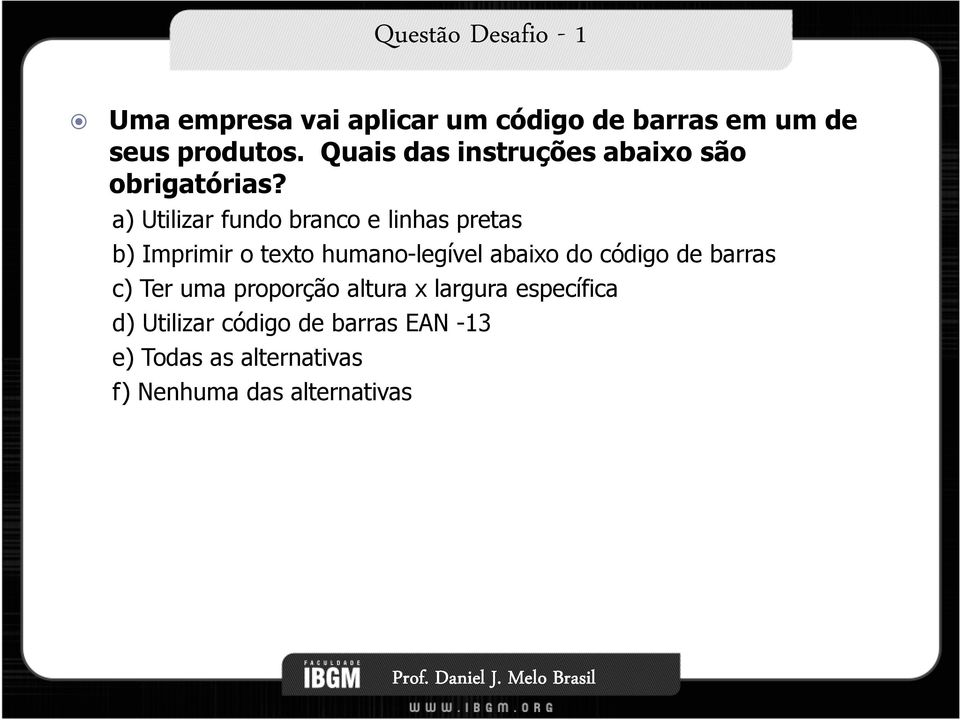 Questão Desafio - 1

Uma empresa vai aplicar um código de barras em um de seus produtos. Quais das instruções abaixo são obrigatórias?

a) Utilizar fundo branco e linhas pretas
b) Imprimir o texto humano-legível abaixo do código de barras
c) Ter uma proporção altura x largura específica
d) Utilizar código de barras EAN -13
e) Todas as alternativas
f) Nenhuma das alternativas

FACULDADE
IBGM
Prof. Daniel J. Melo Brasil
WWW.IBGM.ORG